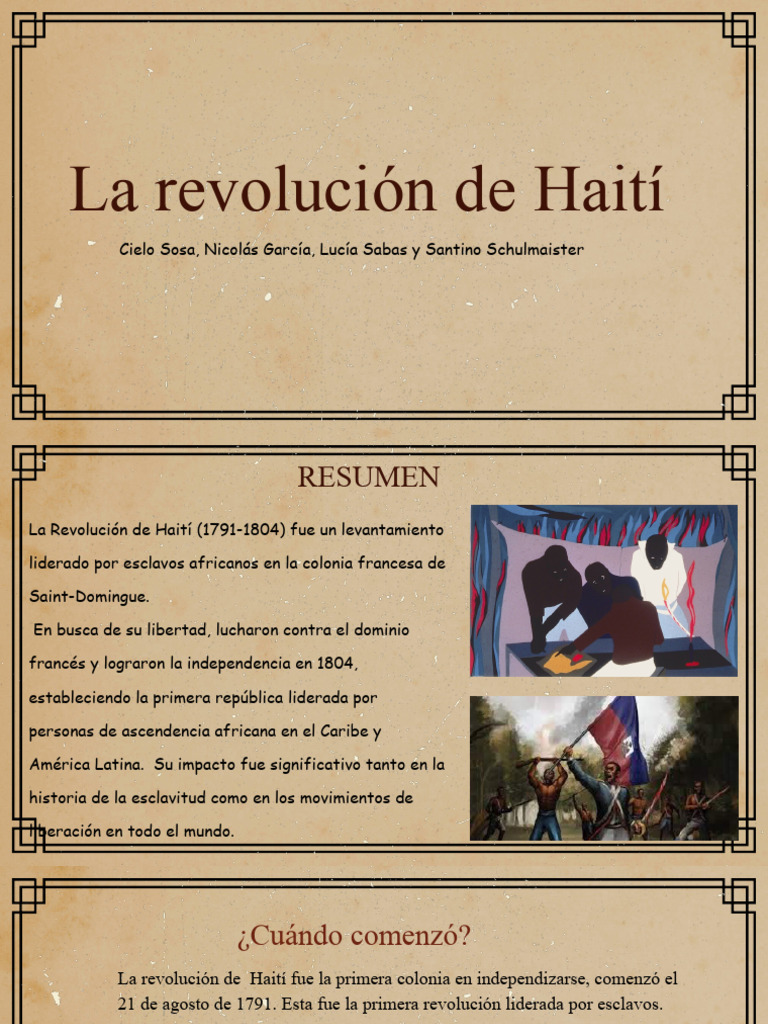 La revolución de Haití

Cielo Sosa, Nicolás García, Lucía Sabas y Santino Schulmaister

RESUMEN

La Revolución de Haití (1791-1804) fue un levantamiento liderado por esclavos africanos en la colonia francesa de Saint-Domingue.

En busca de su libertad, lucharon contra el dominio francés y lograron la independencia en 1804, estableciendo la primera república liderada por personas de ascendencia africana en el Caribe y América Latina. Su impacto fue significativo tanto en la historia de la esclavitud como en los movimientos de liberación en todo el mundo.

¿Cuándo comenzó?

La revolución de Haití fue la primera colonia en independizarse, comenzó el 21 de agosto de 1791. Esta fue la primera revolución liderada por esclavos.